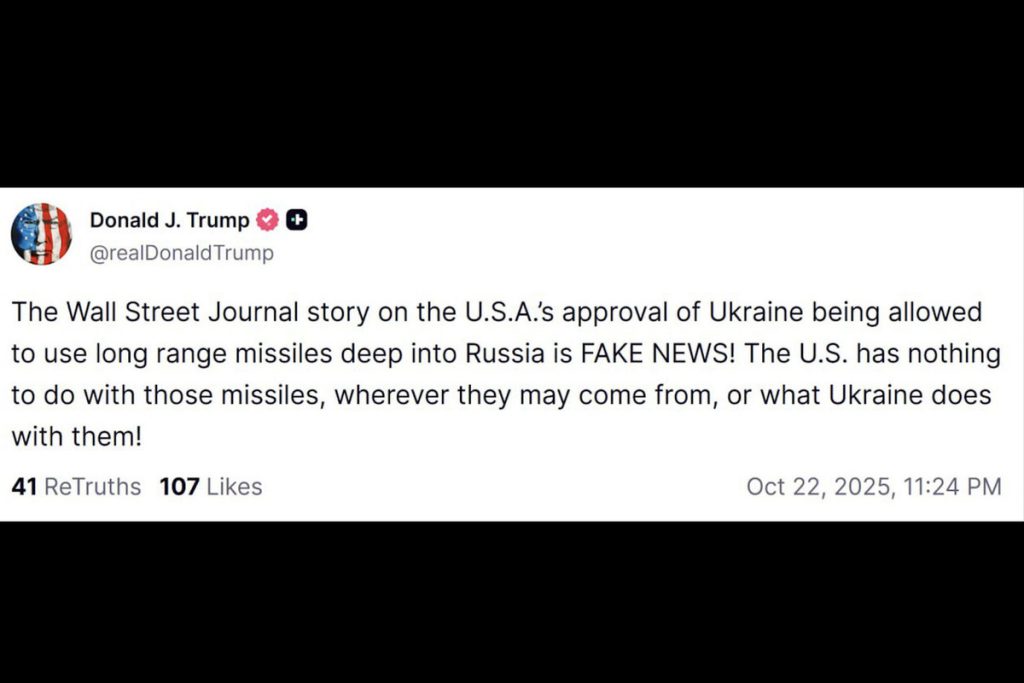 Donald J. Trump
@realDonaldTrump

The Wall Street Journal story on the U.S.A.'s approval of Ukraine being allowed to use long range missiles deep into Russia is FAKE NEWS! The U.S. has nothing to do with those missiles, wherever they may come from, or what Ukraine does with them!

41 ReTruths 107 Likes Oct 22, 2025, 11:24 PM